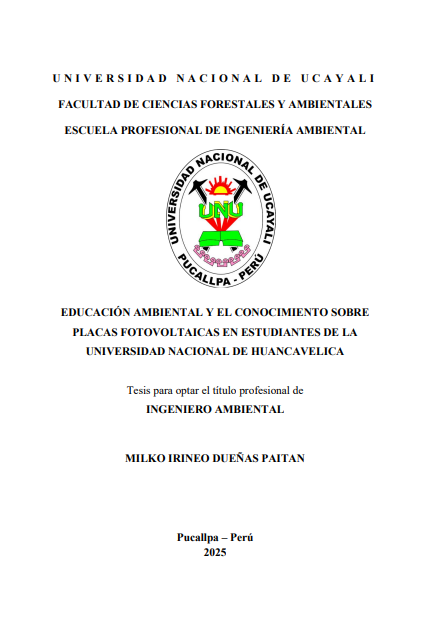 UNIVERSIDAD NACIONAL DE UCAYALI

FACULTAD DE CIENCIAS FORESTALES Y AMBIENTALES

ESCUELA PROFESIONAL DE INGENIERÍA AMBIENTAL

UNIVERSIDAD NACIONAL DE UCAYALI

UNU

PUCALLPA - PERÚ

EDUCACIÓN AMBIENTAL Y EL CONOCIMIENTO SOBRE PLACAS FOTOVOLTAICAS EN ESTUDIANTES DE LA UNIVERSIDAD NACIONAL DE HUANCAVELICA

Tesis para optar el título profesional de

INGENIERO AMBIENTAL

MILKO IRINEO DUEÑAS PAITAN

Pucallpa – Perú

2025